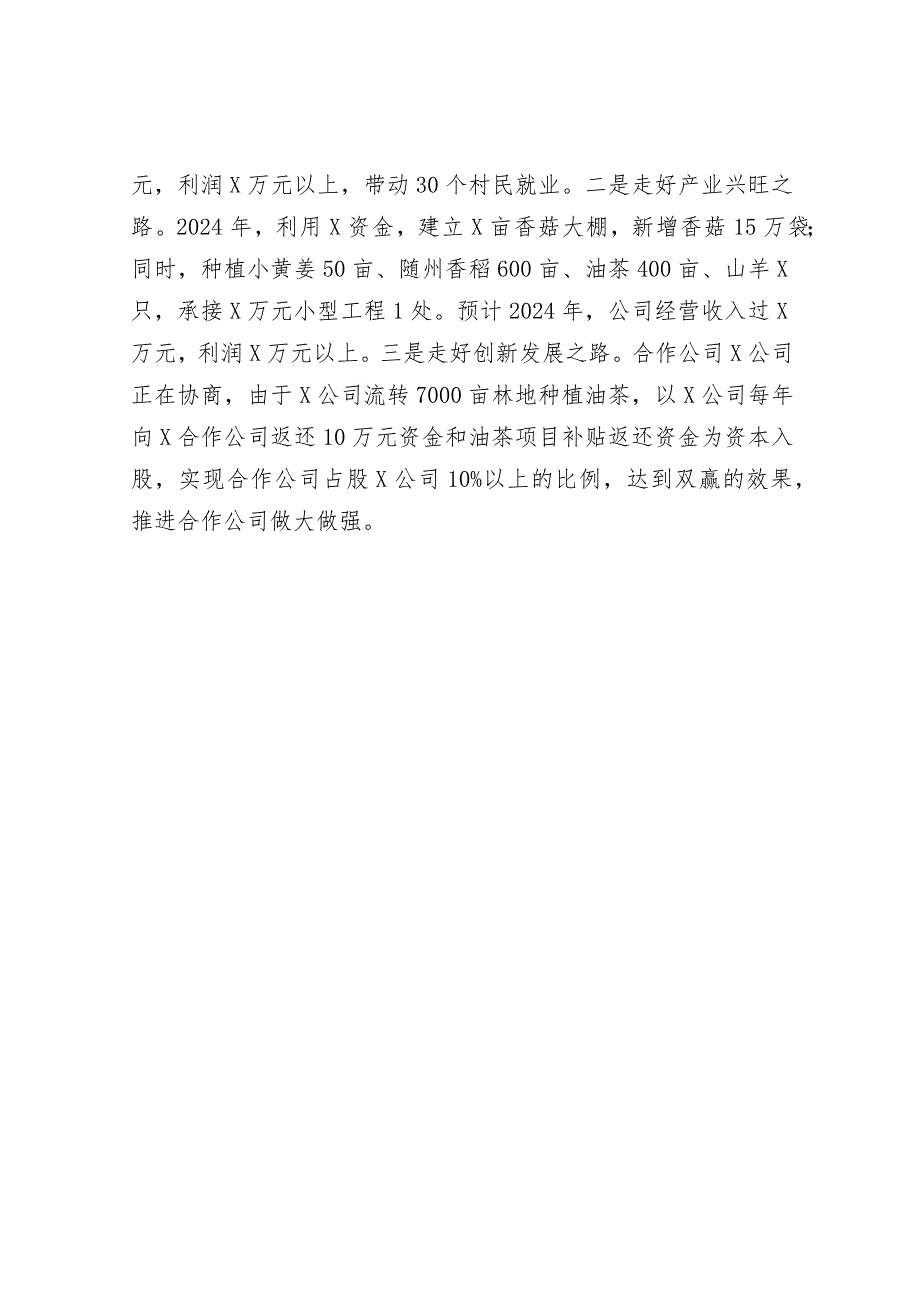 元，利润X万元以上，带动30个村民就业。二是走好产业兴旺之路。2024年，利用X资金，建立X亩香菇大棚，新增香菇15万袋;同时，种植小黄姜50亩、随州香稻600亩、油茶400亩、山羊X只，承接X万元小型工程1处。预计2024年，公司经营收入过X万元，利润X万元以上。三是走好创新发展之路。合作公司X公司正在协商，由于X公司流转7000亩林地种植油茶，以X公司每年向X合作公司返还10万元资金和油茶项目补贴返还资金为资本入股，实现合作公司占股X公司10%以上的比例，达到双赢的效果，推进合作公司做大做强。